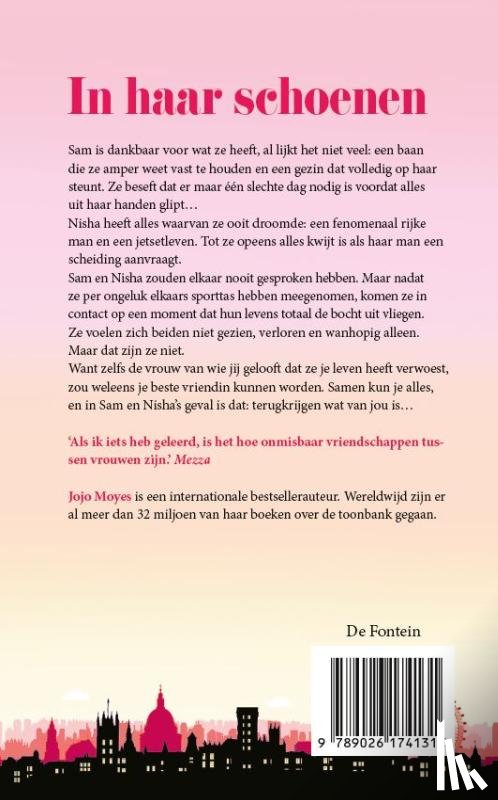 In haar schoenen

Sam is dankbaar voor wat ze heeft, al lijkt het niet veel: een baan die ze amper weet vast te houden en een gezin dat volledig op haar steunt. Ze beseft dat er maar één slechte dag nodig is voordat alles uit haar handen glipt…
Nisha heeft alles waarvan ze ooit droomde: een fenomenaal rijke man en een jetsetleven. Tot ze opeens alles kwijt is als haar man een scheiding aanvraagt.
Sam en Nisha zouden elkaar nooit gesproken hebben. Maar nadat ze per ongeluk elkaars sporttas hebben meegenomen, komen ze in contact op een moment dat hun levens totaal de bocht uit vliegen. Ze voelen zich beiden niet gezien, verloren en wanhopig alleen. Maar dat zijn ze niet.
Want zelfs de vrouw van wie jij gelooft dat ze je leven heeft verwoest, zou weleens je beste vriendin kunnen worden. Samen kun je alles, en in Sam en Nisha's geval is dat: terugkrijgen wat van jou is…

'Als ik iets heb geleerd, is het hoe onmisbaar vriendschappen tussen vrouwen zijn.' Mezza

Jojo Moyes is een internationale bestsellerauteur. Wereldwijd zijn er al meer dan 32 miljoen van haar boeken over de toonbank gegaan.

De Fontein

9 789026 174131